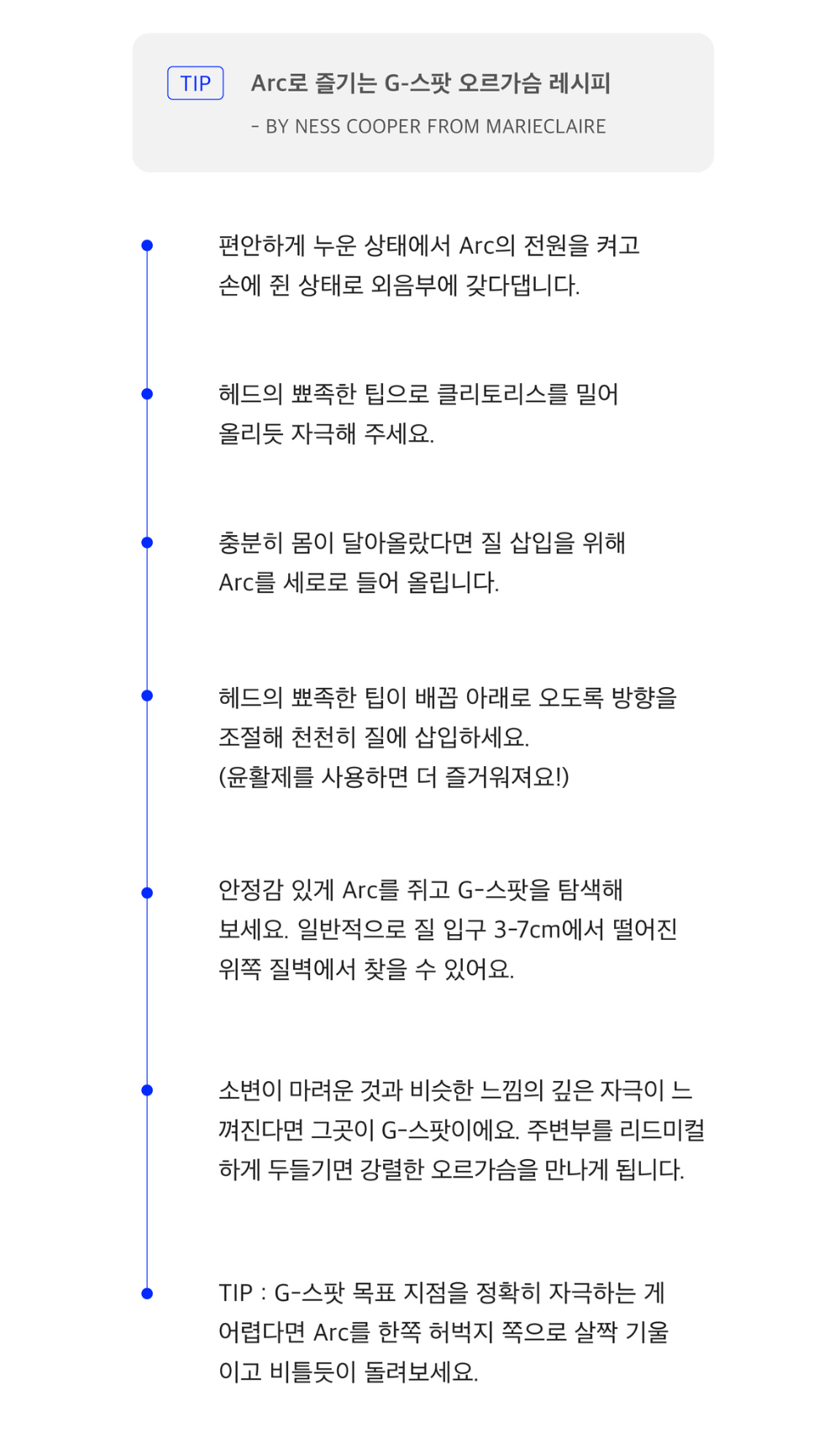 TIP Arc로 즐기는 G-스팟 오르가슴 레시피

- BY NESS COOPER FROM MARIECLAIRE

편안하게 누운 상태에서 Arc의 전원을 켜고 손에 쥔 상태로 외음부에 갖다댑니다.

헤드의 뾰족한 팁으로 클리토리스를 밀어 올리듯 자극해 주세요.

충분히 몸이 달아올랐다면 질 삽입을 위해 Arc를 세로로 들어 올립니다.

헤드의 뾰족한 팁이 배꼽 아래로 오도록 방향을 조절해 천천히 질에 삽입하세요.
(윤활제를 사용하면 더 즐거워져요!)

안정감 있게 Arc를 쥐고 G-스팟을 탐색해 보세요. 일반적으로 질 입구 3-7cm에서 떨어진 위쪽 질벽에서 찾을 수 있어요.

소변이 마려운 것과 비슷한 느낌의 깊은 자극이 느껴진다면 그곳이 G-스팟이에요. 주변부를 리드미컬하게 두들기면 강렬한 오르가슴을 만나게 됩니다.

TIP : G-스팟 목표 지점을 정확히 자극하는 게 어렵다면 Arc를 한쪽 허벅지 쪽으로 살짝 기울이고 비틀듯이 돌려보세요.